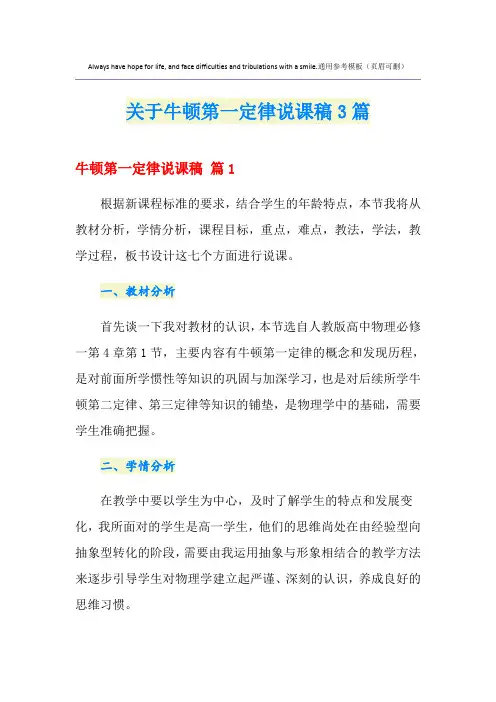 Always have hope for life, and face difficulties and tribulations with a smile.通用参考模板（页眉可删）

关于牛顿第一定律说课稿3篇

牛顿第一定律说课稿 篇1

根据新课程标准的要求，结合学生的年龄特点，本节我将从教材分析，学情分析，课程目标，重点，难点，教法，学法，教学过程，板书设计这七个方面进行说课。

一、教材分析

首先谈一下我对教材的认识，本节选自人教版高中物理必修一第4章第1节，主要内容有牛顿第一定律的概念和发现历程，是对前面所学惯性等知识的巩固与加深学习，也是对后续所学牛顿第二定律、第三定律等知识的铺垫，是物理学中的基础，需要学生准确把握。

二、学情分析

在教学中要以学生为中心，及时了解学生的特点和发展变化，我所面对的学生是高一学生，他们的思维尚处在由经验型向抽象型转化的阶段，需要由我运用抽象与形象相结合的教学方法来逐步引导学生对物理学建立起严谨、深刻的认识，养成良好的思维习惯。